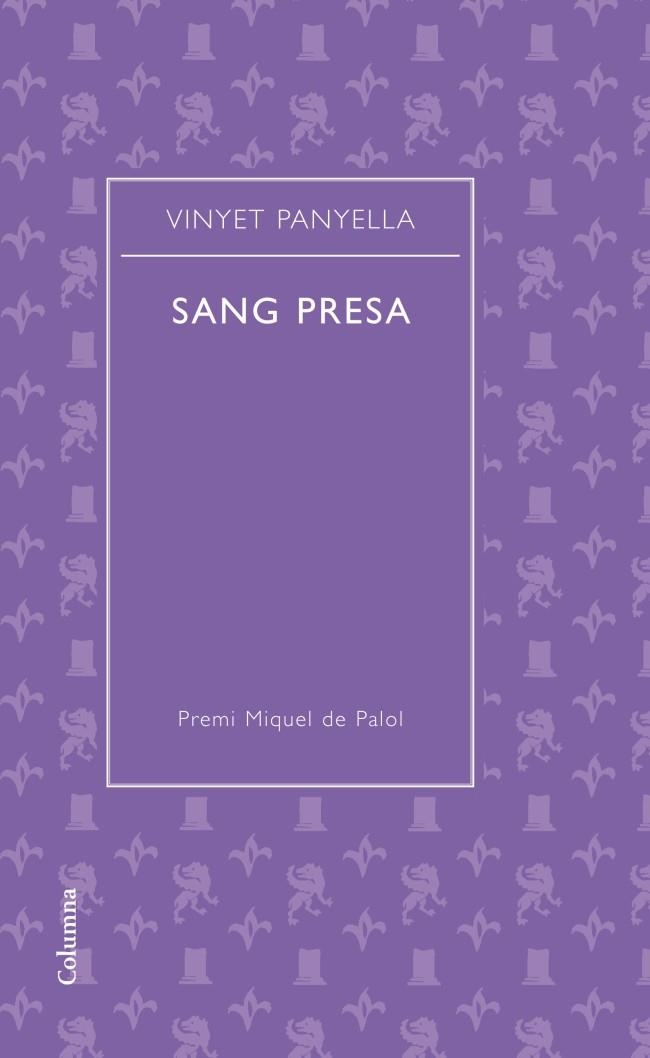 VINYET PANYELLA

SANG PRESA

Premi Miquel de Palol

Columna